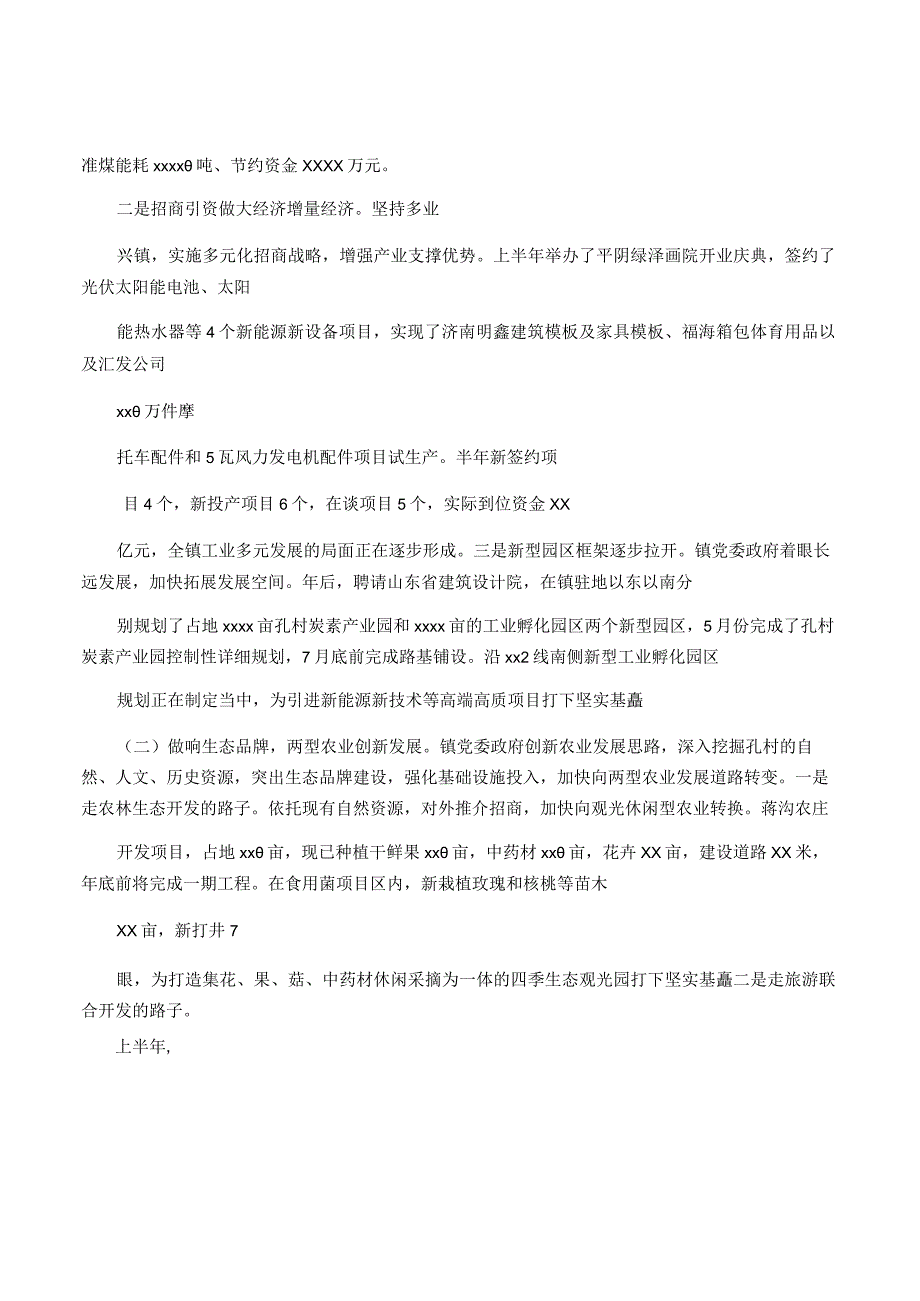 准煤能耗 xxxxθ 吨、节约资金 XXXX 万元。

二是招商引资做大经济增量经济。坚持多业

兴镇，实施多元化招商战略，增强产业支撑优势。上半年举办了平阴绿泽画院开业庆典，签约了光伏太阳能电池、太阳

能热水器等 4 个新能源新设备项目，实现了济南明鑫建筑模板及家具模板、福海箱包体育用品以及汇发公司

xxθ 万件摩

托车配件和 5 瓦风力发电机配件项目试生产。半年新签约项

目 4 个，新投产项目 6 个，在谈项目 5 个，实际到位资金 XX

亿元，全镇工业多元发展的局面正在逐步形成。三是新型园区框架逐步拉开。镇党委政府着眼长远发展，加快拓展发展空间。年后，聘请山东省建筑设计院，在镇驻地以东以南分

别规划了占地 xxxx 亩孔村炭素产业园和 xxxx 亩的工业孵化园区两个新型园区，5 月份完成了孔村炭素产业园控制性详细规划，7 月底前完成路基铺设。沿 xx2 线南侧新型工业孵化园区

规划正在制定当中，为引进新能源新技术等高端高质项目打下坚实基矗

（二）做响生态品牌，两型农业创新发展。镇党委政府创新农业发展思路，深入挖掘孔村的自然、人文、历史资源，突出生态品牌建设，强化基础设施投入，加快向两型农业发展道路转变。一是走农林生态开发的路子。依托现有自然资源，对外推介招商，加快向观光休闲型农业转换。蒋沟农庄

开发项目，占地 xxθ 亩，现已种植干鲜果 xxθ 亩，中药材 xxθ 亩，花卉 XX 亩，建设道路 XX 米，年底前将完成一期工程。在食用菌项目区内，新栽植玫瑰和核桃等苗木

XX 亩，新打井 7

眼，为打造集花、果、菇、中药材休闲采摘为一体的四季生态观光园打下坚实基矗二是走旅游联合开发的路子。

上半年,